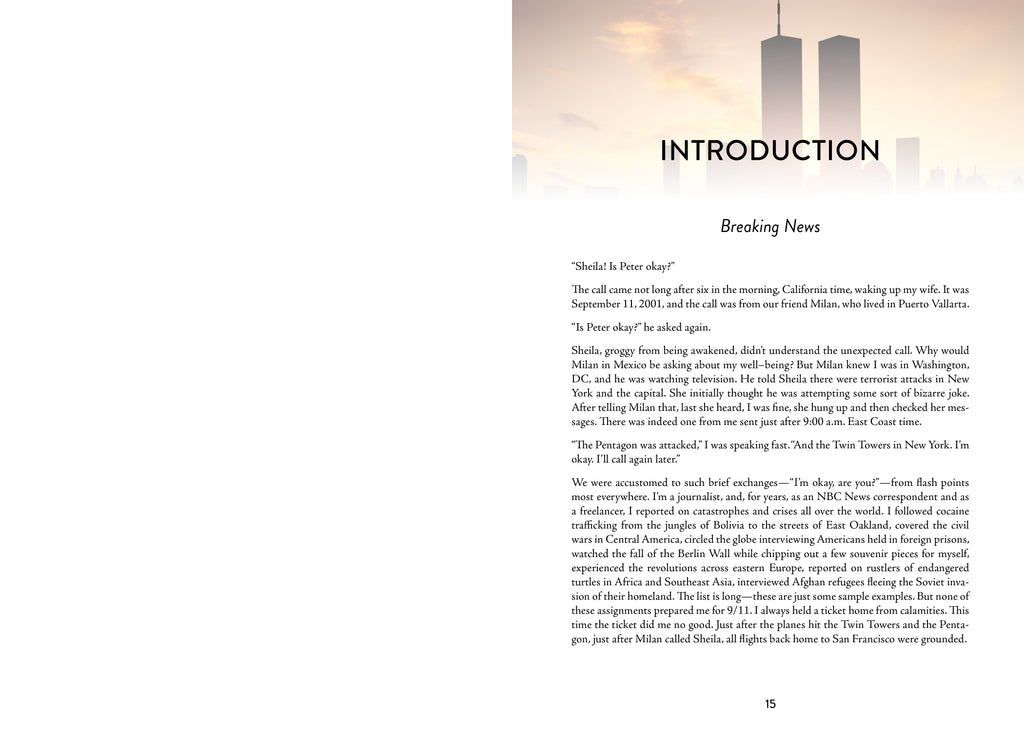 INTRODUCTION

Breaking News

“Sheila! Is Peter okay?”

The call came not long after six in the morning, California time, waking up my wife. It was September 11, 2001, and the call was from our friend Milan, who lived in Puerto Vallarta.

“Is Peter okay?” he asked again.

Sheila, groggy from being awakened, didn’t understand the unexpected call. Why would Milan in Mexico be asking about my well–being? But Milan knew I was in Washington, DC, and he was watching television. He told Sheila there were terrorist attacks in New York and the capital. She initially thought he was attempting some sort of bizarre joke. After telling Milan that, last she heard, I was fine, she hung up and then checked her messages. There was indeed one from me sent just after 9:00 a.m. East Coast time.

“The Pentagon was attacked,” I was speaking fast. “And the Twin Towers in New York. I’m okay. I’ll call again later.”

We were accustomed to such brief exchanges—“I’m okay, are you?”—from flash points most everywhere. I’m a journalist, and, for years, as an NBC News correspondent and as a freelancer, I reported on catastrophes and crises all over the world. I followed cocaine trafficking from the jungles of Bolivia to the streets of East Oakland, covered the civil wars in Central America, circled the globe interviewing Americans held in foreign prisons, watched the fall of the Berlin Wall while chipping out a few souvenir pieces for myself, experienced the revolutions across eastern Europe, reported on rustlers of endangered turtles in Africa and Southeast Asia, interviewed Afghan refugees fleeing the Soviet invasion of their homeland. The list is long—these are just some sample examples. But none of these assignments prepared me for 9/11. I always held a ticket home from calamities. This time the ticket did me no good. Just after the planes hit the Twin Towers and the Pentagon, just after Milan called Sheila, all flights back home to San Francisco were grounded.

15